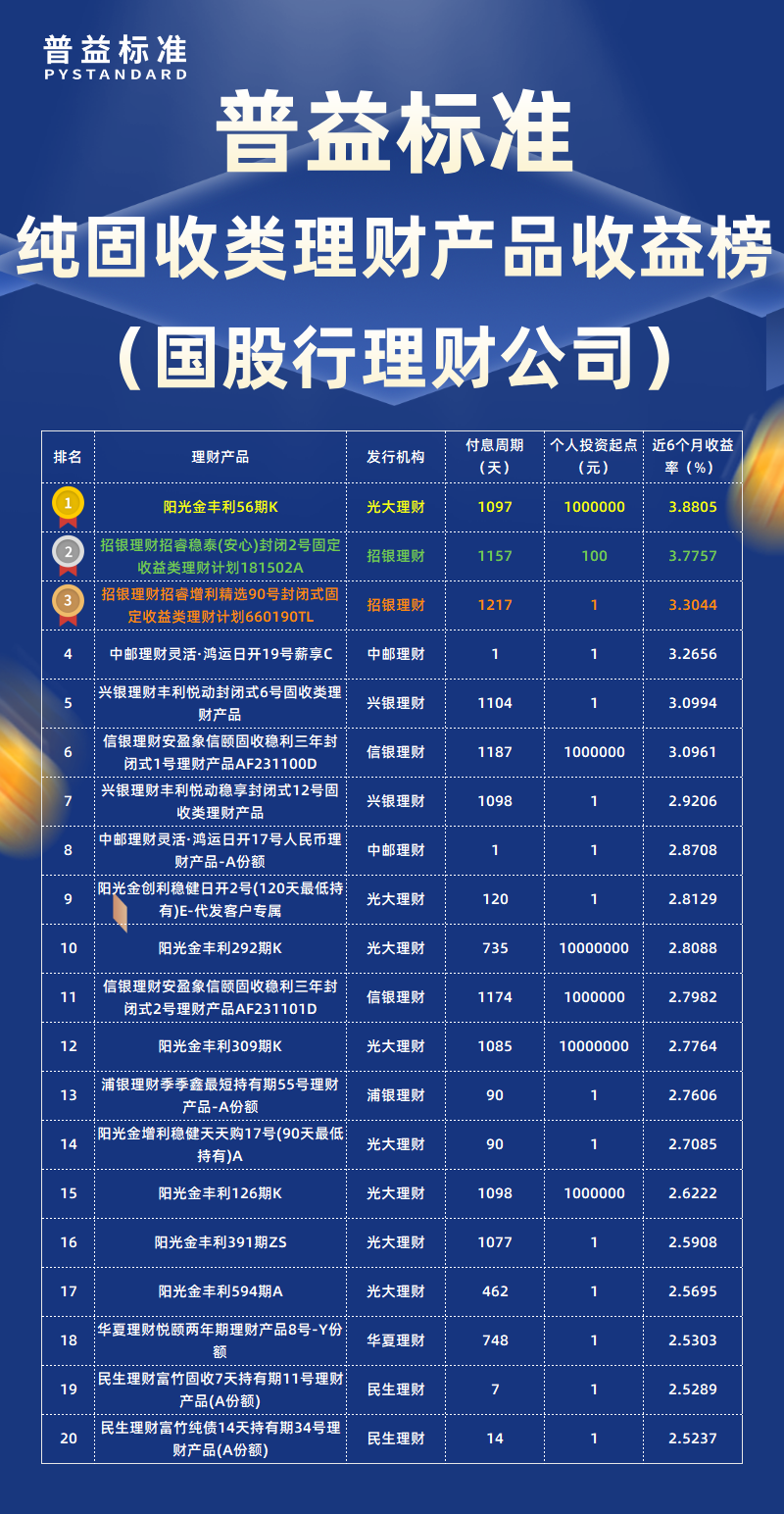 普益标准
PYSTANDARD

普益标准
纯固收类理财产品收益榜
（国股行理财公司）

| 排名 | 理财产品 | 发行机构 | 付息周期（天） | 个人投资起点（元） | 近6个月收益率（%） |
|---|---|---|---|---|---|
| 1 | 阳光金丰利56期K | 光大理财 | 1097 | 1000000 | 3.8805 |
| 2 | 招银理财招睿稳泰(安心)封闭2号固定收益类理财计划181502A | 招银理财 | 1157 | 100 | 3.7757 |
| 3 | 招银理财招睿增利精选90号封闭式固定收益类理财计划660190TL | 招银理财 | 1217 | 1 | 3.3044 |
| 4 | 中邮理财灵活·鸿运日开19号薪享C | 中邮理财 | 1 | 1 | 3.2656 |
| 5 | 兴银理财丰利悦动封闭式6号固收类理财产品 | 兴银理财 | 1104 | 1 | 3.0994 |
| 6 | 信银理财安盈象信颐固收稳利三年封闭式1号理财产品AF231100D | 信银理财 | 1187 | 1000000 | 3.0961 |
| 7 | 兴银理财丰利悦动稳享封闭式12号固收类理财产品 | 兴银理财 | 1098 | 1 | 2.9206 |
| 8 | 中邮理财灵活·鸿运日开17号人民币理财产品-A份额 | 中邮理财 | 1 | 1 | 2.8708 |
| 9 | 阳光金创利稳健日开2号(120天最低持有)E-代发客户专属 | 光大理财 | 120 | 1 | 2.8129 |
| 10 | 阳光金丰利292期K | 光大理财 | 735 | 10000000 | 2.8088 |
| 11 | 信银理财安盈象信颐固收稳利三年封闭式2号理财产品AF231101D | 信银理财 | 1174 | 1000000 | 2.7982 |
| 12 | 阳光金丰利309期K | 光大理财 | 1085 | 10000000 | 2.7764 |
| 13 | 浦银理财季季鑫最短持有期55号理财产品-A份额 | 浦银理财 | 90 | 1 | 2.7606 |
| 14 | 阳光金增利稳健天天购17号(90天最低持有)A | 光大理财 | 90 | 1 | 2.7085 |
| 15 | 阳光金丰利126期K | 光大理财 | 1098 | 1000000 | 2.6222 |
| 16 | 阳光金丰利391期ZS | 光大理财 | 1077 | 1 | 2.5908 |
| 17 | 阳光金丰利594期A | 光大理财 | 462 | 1 | 2.5695 |
| 18 | 华夏理财悦颐两年期理财产品8号-Y份额 | 华夏理财 | 748 | 1 | 2.5303 |
| 19 | 民生理财富竹固收7天持有期11号理财产品(A份额) | 民生理财 | 7 | 1 | 2.5289 |
| 20 | 民生理财富竹纯债14天持有期34号理财产品(A份额) | 民生理财 | 14 | 1 | 2.5237 |